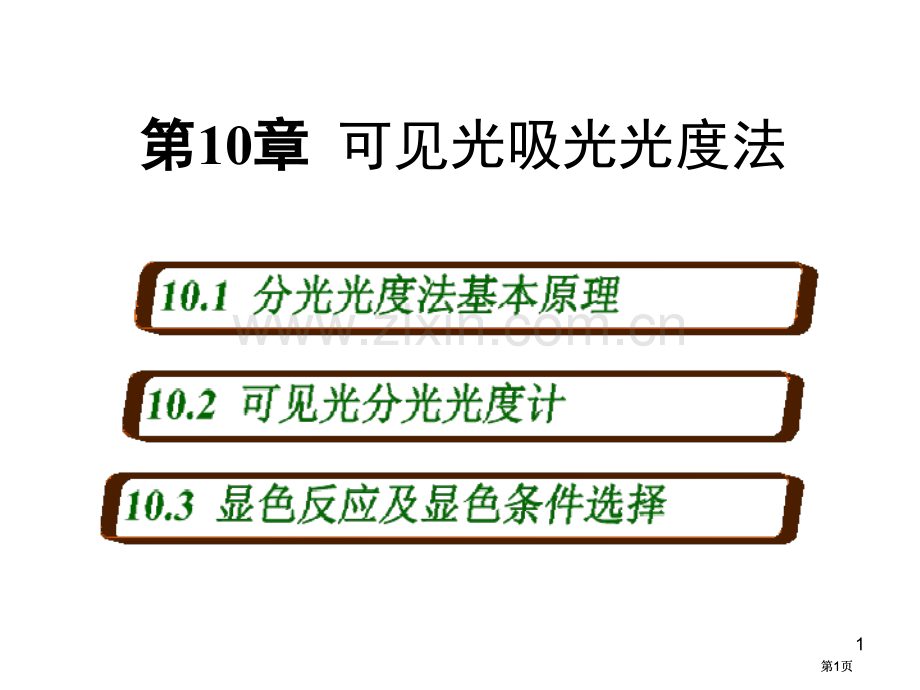 第10章 可见光吸光光度法

10.1 分光光度法基本原理

www.zixin.com.cn

10.2 可见光分光光度计

10.3 显色反应及显色条件选择

1

第1页